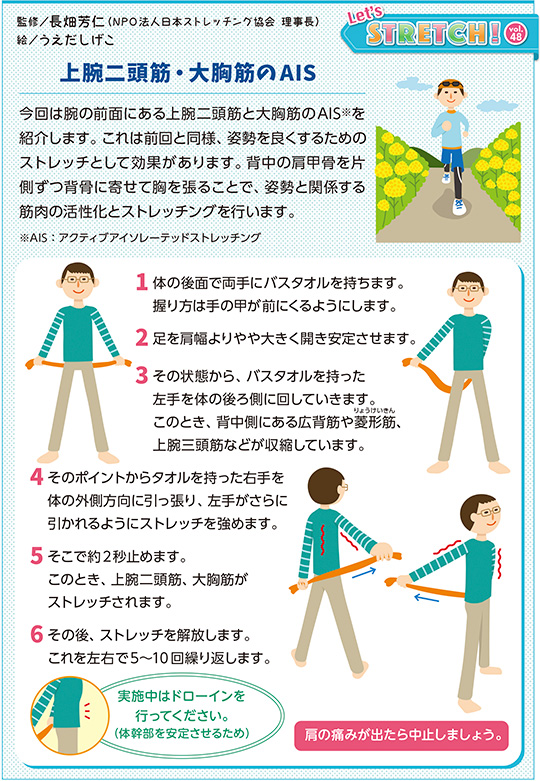 監修／長畑芳仁（NPO法人日本ストレッチング協会 理事長）
絵／うえだしげこ

Let's STRETCH! vol.48

上腕二頭筋・大胸筋のAIS

今回は腕の前面にある上腕二頭筋と大胸筋のAIS※を紹介します。これは前回と同様、姿勢を良くするためのストレッチとして効果があります。背中の肩甲骨を片側ずつ背骨に寄せて胸を張ることで、姿勢と関係する筋肉の活性化とストレッチングを行います。

※AIS：アクティブアイソレーテッドストレッチング

1 体の後面で両手にバスタオルを持ちます。握り方は手の甲が前にくるようにします。

2 足を肩幅よりやや大きく開き安定させます。

3 その状態から、バスタオルを持った左手を体の後ろ側に回していきます。このとき、背中側にある広背筋や菱形筋（りょうけいきん）、上腕三頭筋などが収縮しています。

4 そのポイントからタオルを持った右手を体の外側方向に引っ張り、左手がさらに引かれるようにストレッチを強めます。

5 そこで約2秒止めます。このとき、上腕二頭筋、大胸筋がストレッチされます。

6 その後、ストレッチを解放します。これを左右で5〜10回繰り返します。

実施中はドローインを行ってください。（体幹部を安定させるため）

肩の痛みが出たら中止しましょう。